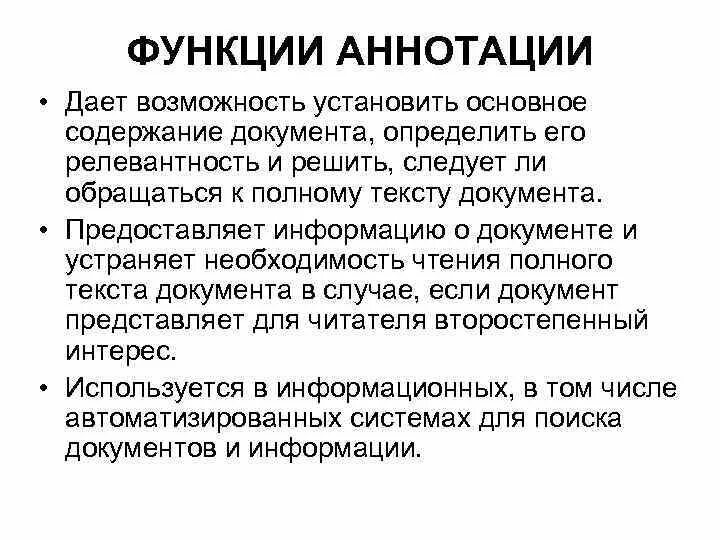 ФУНКЦИИ АННОТАЦИИ

• Дает возможность установить основное содержание документа, определить его релевантность и решить, следует ли обращаться к полному тексту документа.

• Предоставляет информацию о документе и устраняет необходимость чтения полного текста документа в случае, если документ представляет для читателя второстепенный интерес.

• Используется в информационных, в том числе автоматизированных системах для поиска документов и информации.